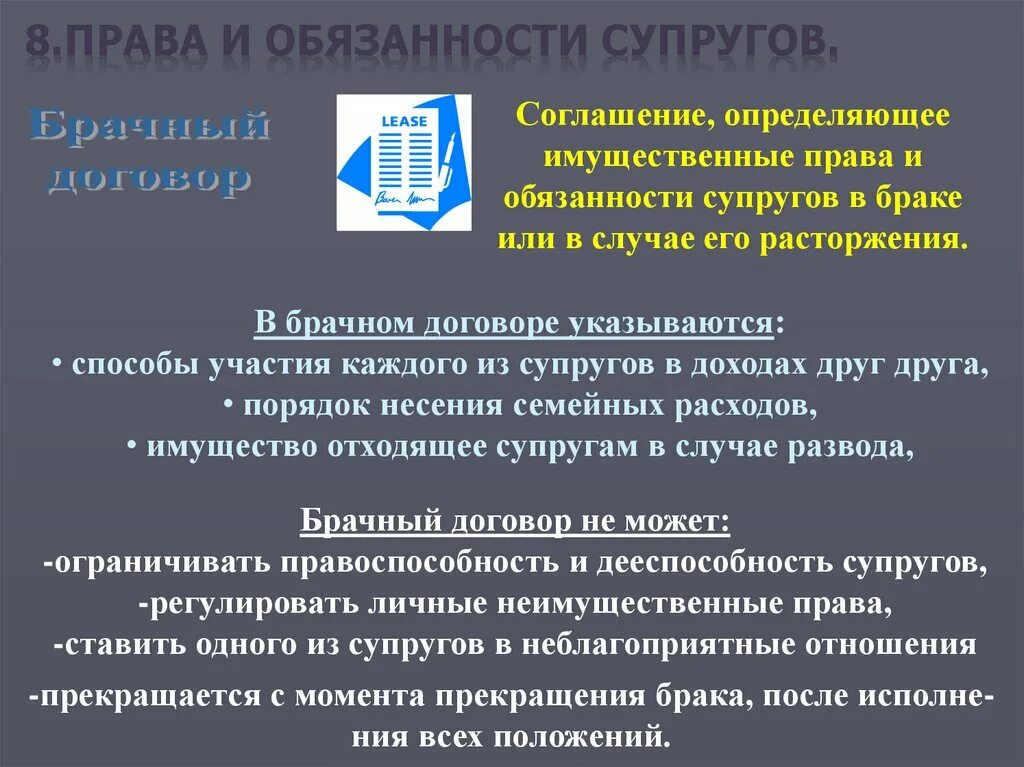 8.ПРАВА И ОБЯЗАННОСТИ СУПРУГОВ.

Брачный договор

LEASE

Соглашение, определяющее имущественные права и обязанности супругов в браке или в случае его расторжения.

В брачном договоре указываются:
• способы участия каждого из супругов в доходах друг друга,
• порядок несения семейных расходов,
• имущество отходящее супругам в случае развода,

Брачный договор не может:
-ограничивать правоспособность и дееспособность супругов,
-регулировать личные неимущественные права,
-ставить одного из супругов в неблагоприятные отношения
-прекращается с момента прекращения брака, после исполнения всех положений.